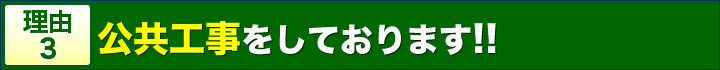 理由
3

公共工事をしております!!